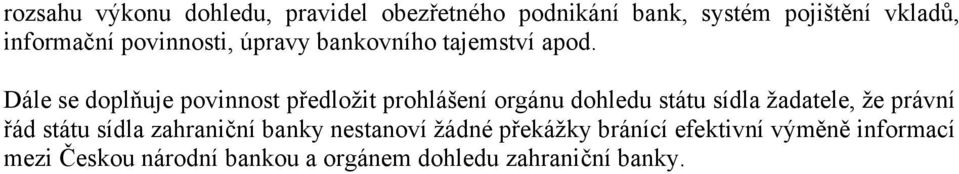 rozsahu výkonu dohledu, pravidel obezřetného podnikání bank, systém pojištění vkladů, informační povinnosti, úpravy bankovního tajemství apod.

Dále se doplňuje povinnost předložit prohlášení orgánu dohledu státu sídla žadatele, že právní řád státu sídla zahraniční banky nestanoví žádné překážky bránící efektivní výměně informací mezi Českou národní bankou a orgánem dohledu zahraniční banky.